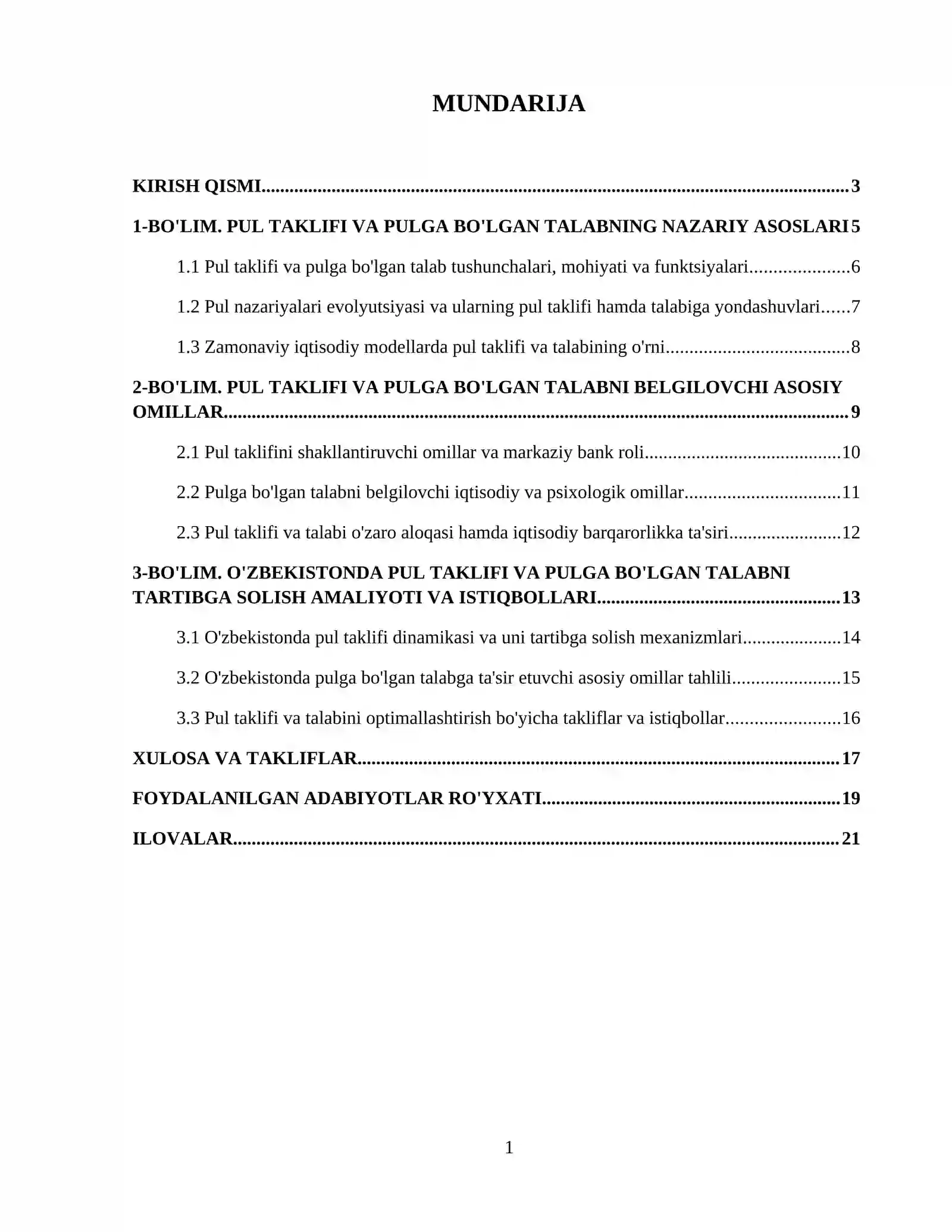 MUNDARIJA

KIRISH QISMI 3

1-BO'LIM. PUL TAKLIFI VA PULGA BO'LGAN TALABNING NAZARIY ASOSLARI 5

1.1 Pul taklifi va pulga bo'lgan talab tushunchalari, mohiyati va funktsiyalari 6

1.2 Pul nazariyalari evolyutsiyasi va ularning pul taklifi hamda talabiga yondashuvlari 7

1.3 Zamonaviy iqtisodiy modellarda pul taklifi va talabining o'rni 8

2-BO'LIM. PUL TAKLIFI VA PULGA BO'LGAN TALABNI BELGILOVCHI ASOSIY OMILLAR 9

2.1 Pul taklifini shakllantiruvchi omillar va markaziy bank roli 10

2.2 Pulga bo'lgan talabni belgilovchi iqtisodiy va psixologik omillar 11

2.3 Pul taklifi va talabi o'zaro aloqasi hamda iqtisodiy barqarorlikka ta'siri 12

3-BO'LIM. O'ZBEKISTONDA PUL TAKLIFI VA PULGA BO'LGAN TALABNI TARTIBGA SOLISH AMALIYOTI VA ISTIQBOLLARI 13

3.1 O'zbekistonda pul taklifi dinamikasi va uni tartibga solish mexanizmlari 14

3.2 O'zbekistonda pulga bo'lgan talabga ta'sir etuvchi asosiy omillar tahlili 15

3.3 Pul taklifi va talabini optimallashtirish bo'yicha takliflar va istiqbollar 16

XULOSA VA TAKLIFLAR 17

FOYDALANILGAN ADABIYOTLAR RO'YXATI 19

ILOVALAR 21

1